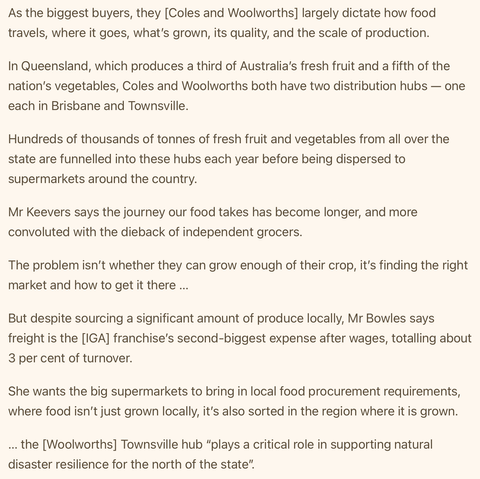 As the biggest buyers, they [Coles and Woolworths] largely dictate how food travels, where it goes, what's grown, its quality, and the scale of production.

In Queensland, which produces a third of Australia's fresh fruit and a fifth of the nation's vegetables, Coles and Woolworths both have two distribution hubs — one each in Brisbane and Townsville.

Hundreds of thousands of tonnes of fresh fruit and vegetables from all over the state are funnelled into these hubs each year before being dispersed to supermarkets around the country.

Mr Keevers says the journey our food takes has become longer, and more convoluted with the dieback of independent grocers.

The problem isn't whether they can grow enough of their crop, it's finding the right market and how to get it there ...

But despite sourcing a significant amount of produce locally, Mr Bowles says freight is the [IGA] franchise's second-biggest expense after wages, totalling about 3 per cent of turnover.

She wants the big supermarkets to bring in local food procurement requirements, where food isn't just grown locally, it's also sorted in the region where it is grown.

... the [Woolworths] Townsville hub "plays a critical role in supporting natural disaster resilience for the north of the state".